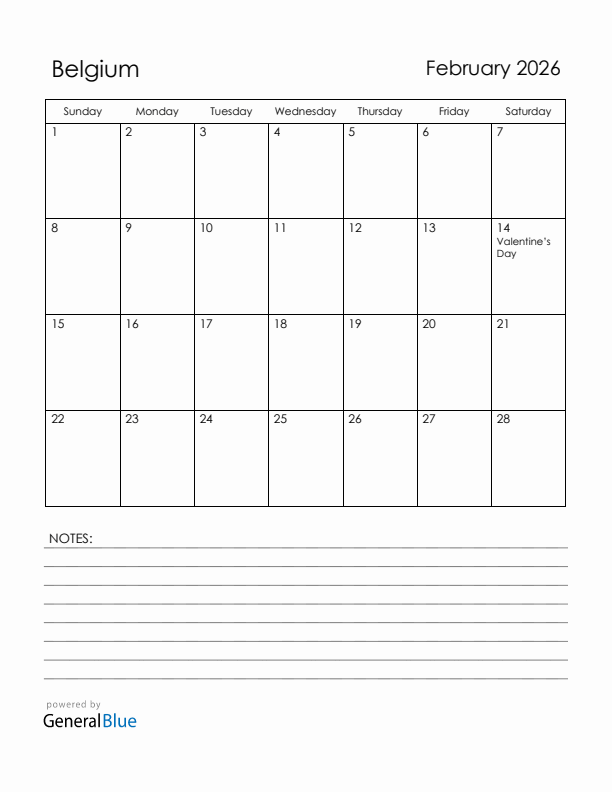 Belgium

February 2026

| Sunday | Monday | Tuesday | Wednesday | Thursday | Friday | Saturday |
|---|---|---|---|---|---|---|
| 1 | 2 | 3 | 4 | 5 | 6 | 7 |
| 8 | 9 | 10 | 11 | 12 | 13 | 14 Valentine's Day |
| 15 | 16 | 17 | 18 | 19 | 20 | 21 |
| 22 | 23 | 24 | 25 | 26 | 27 | 28 |

NOTES:

powered by
GeneralBlue